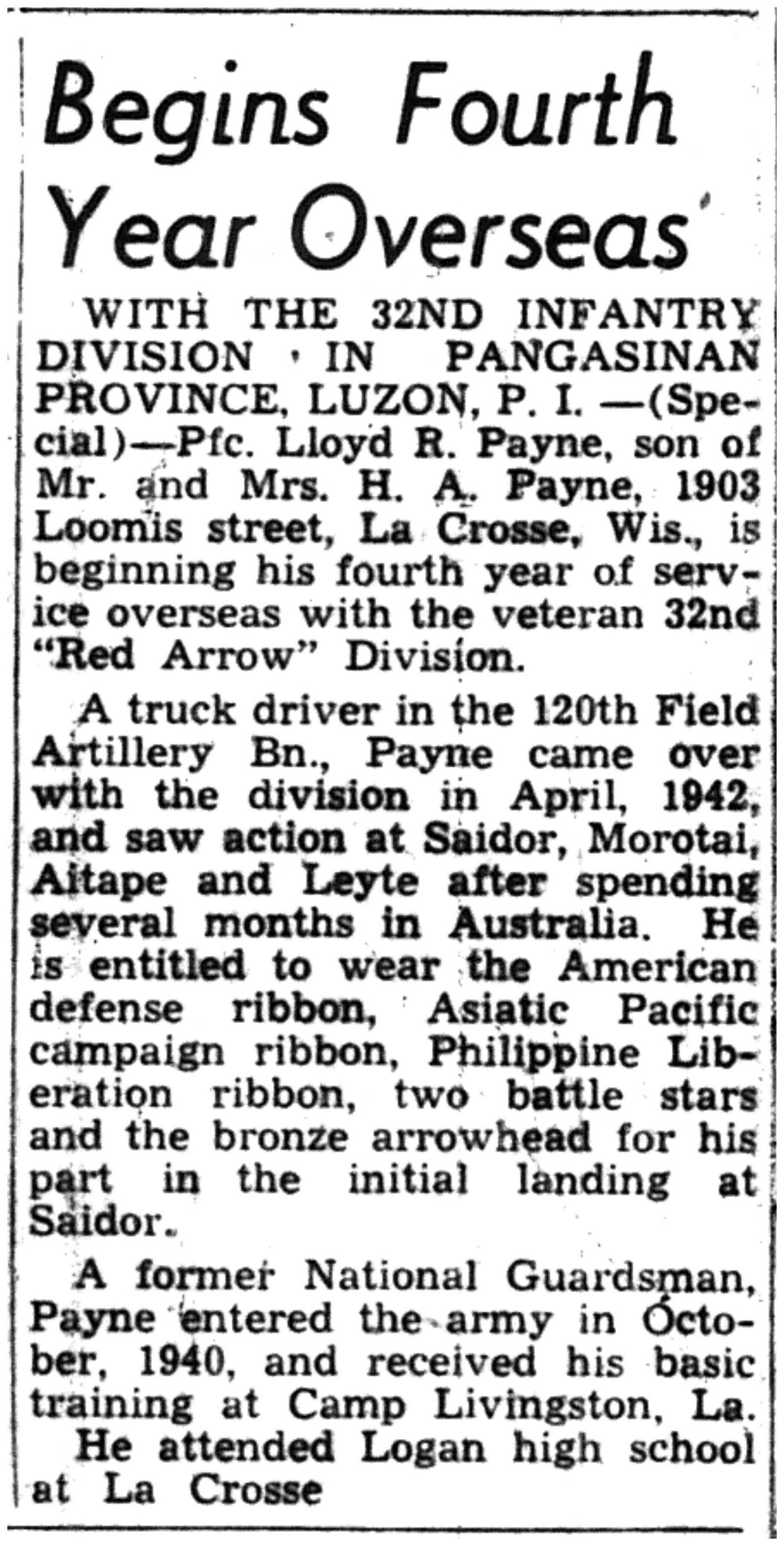 Begins Fourth Year Overseas

WITH THE 32ND INFANTRY DIVISION IN PANGASINAN PROVINCE, LUZON, P. I. —(Special)—Pfc. Lloyd R. Payne, son of Mr. and Mrs. H. A. Payne, 1903 Loomis street, La Crosse, Wis., is beginning his fourth year of service overseas with the veteran 32nd "Red Arrow" Division.

A truck driver in the 120th Field Artillery Bn., Payne came over with the division in April, 1942, and saw action at Saidor, Morotai, Aitape and Leyte after spending several months in Australia. He is entitled to wear the American defense ribbon, Asiatic Pacific campaign ribbon, Philippine Liberation ribbon, two battle stars and the bronze arrowhead for his part in the initial landing at Saidor.

A former National Guardsman, Payne entered the army in October, 1940, and received his basic training at Camp Livingston, La.

He attended Logan high school at La Crosse